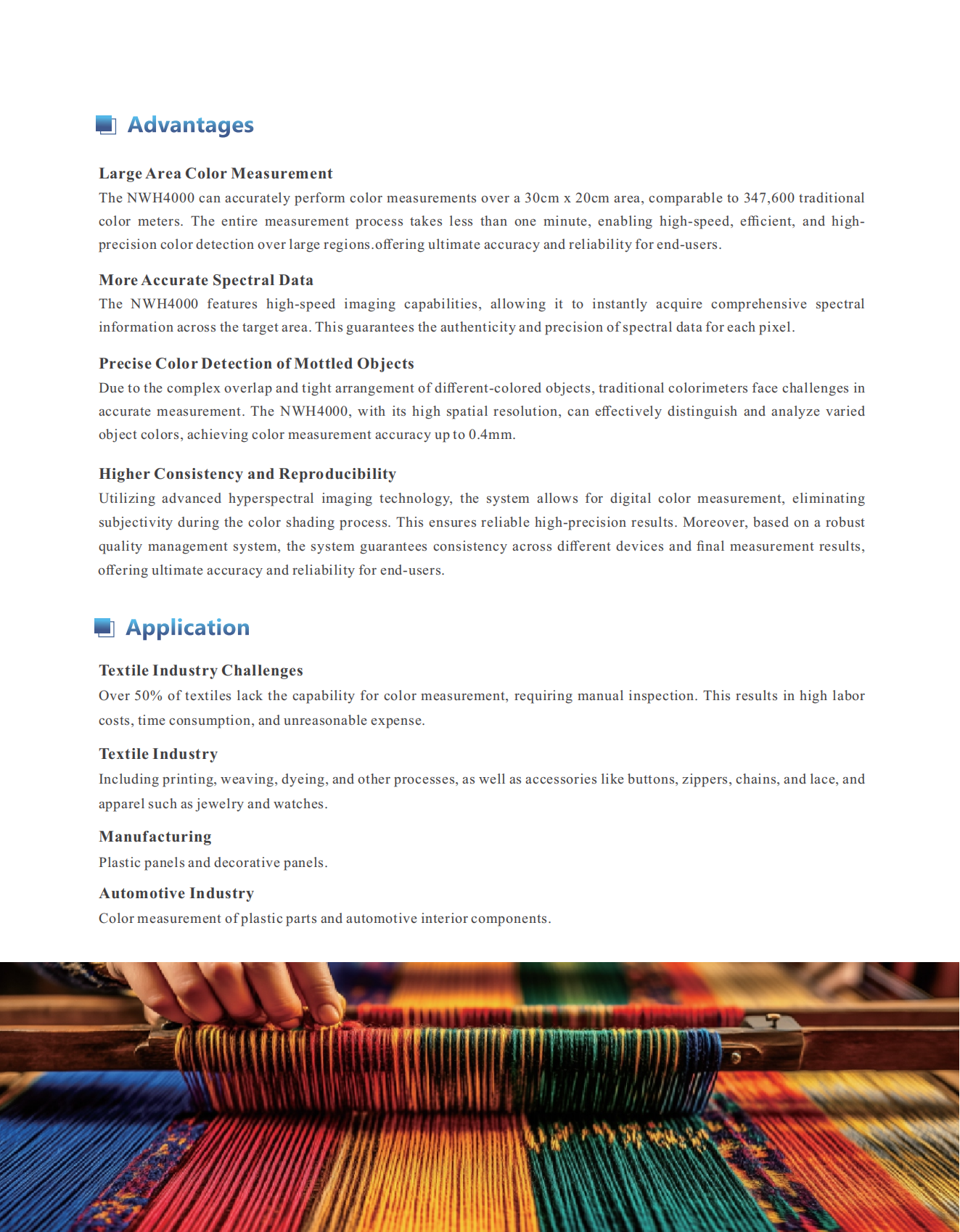 Advantages

Large Area Color Measurement
The NWH4000 can accurately perform color measurements over a 30cm x 20cm area, comparable to 347,600 traditional color meters. The entire measurement process takes less than one minute, enabling high-speed, efficient, and high-precision color detection over large regions.offering ultimate accuracy and reliability for end-users.

More Accurate Spectral Data
The NWH4000 features high-speed imaging capabilities, allowing it to instantly acquire comprehensive spectral information across the target area. This guarantees the authenticity and precision of spectral data for each pixel.

Precise Color Detection of Mottled Objects
Due to the complex overlap and tight arrangement of different-colored objects, traditional colorimeters face challenges in accurate measurement. The NWH4000, with its high spatial resolution, can effectively distinguish and analyze varied object colors, achieving color measurement accuracy up to 0.4mm.

Higher Consistency and Reproducibility
Utilizing advanced hyperspectral imaging technology, the system allows for digital color measurement, eliminating subjectivity during the color shading process. This ensures reliable high-precision results. Moreover, based on a robust quality management system, the system guarantees consistency across different devices and final measurement results, offering ultimate accuracy and reliability for end-users.

Application

Textile Industry Challenges
Over 50% of textiles lack the capability for color measurement, requiring manual inspection. This results in high labor costs, time consumption, and unreasonable expense.

Textile Industry
Including printing, weaving, dyeing, and other processes, as well as accessories like buttons, zippers, chains, and lace, and apparel such as jewelry and watches.

Manufacturing
Plastic panels and decorative panels.

Automotive Industry
Color measurement of plastic parts and automotive interior components.